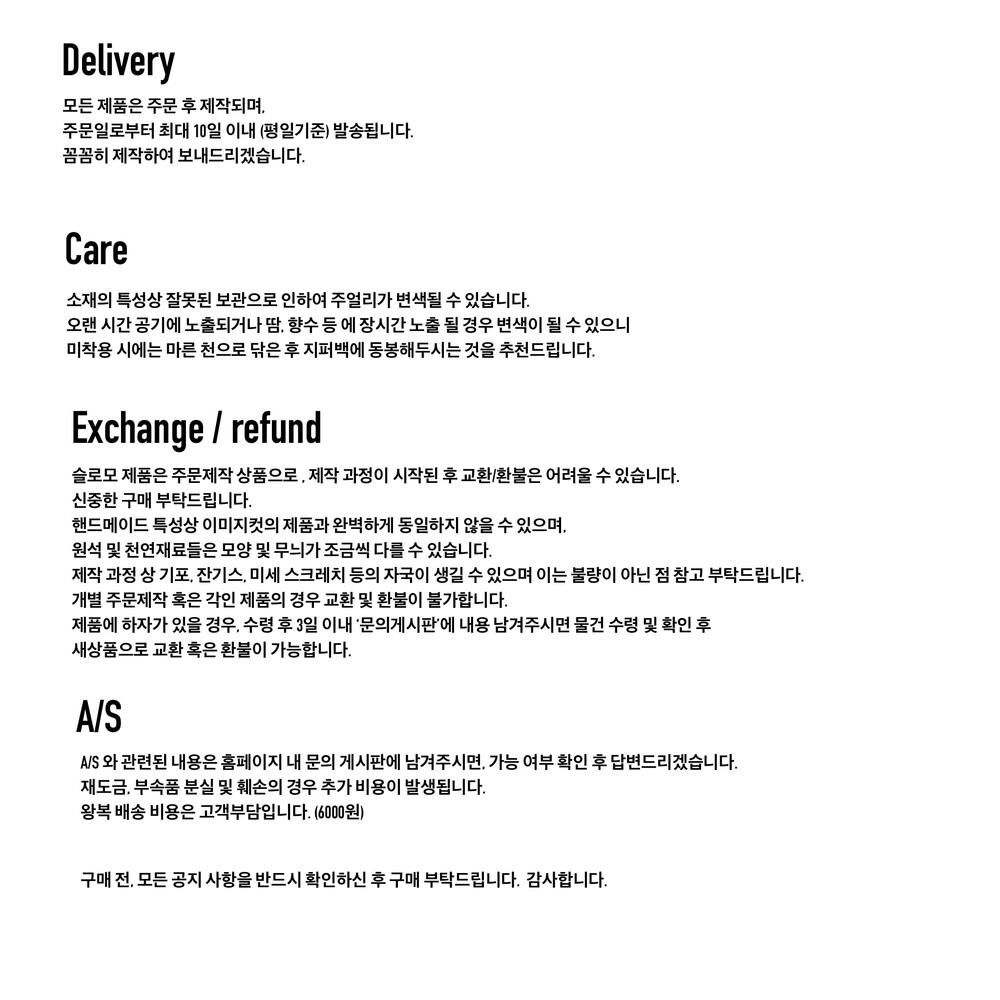 Delivery
모든 제품은 주문 후 제작되며,
주문일로부터 최대 10일 이내 (평일기준) 발송됩니다.
꼼꼼히 제작하여 보내드리겠습니다.

Care
소재의 특성상 잘못된 보관으로 인하여 주얼리가 변색될 수 있습니다.
오랜 시간 공기에 노출되거나 땀, 향수 등 에 장시간 노출 될 경우 변색이 될 수 있으니
미착용 시에는 마른 천으로 닦은 후 지퍼백에 동봉해두시는 것을 추천드립니다.

Exchange / refund
슬로모 제품은 주문제작 상품으로 , 제작 과정이 시작된 후 교환/환불은 어려울 수 있습니다.
신중한 구매 부탁드립니다.
핸드메이드 특성상 이미지컷의 제품과 완벽하게 동일하지 않을 수 있으며,
원석 및 천연재료들은 모양 및 무늬가 조금씩 다를 수 있습니다.
제작 과정 상 기포, 잔기스, 미세 스크레치 등의 자국이 생길 수 있으며 이는 불량이 아닌 점 참고 부탁드립니다.
개별 주문제작 혹은 각인 제품의 경우 교환 및 환불이 불가합니다.
제품에 하자가 있을 경우, 수령 후 3일 이내 '문의게시판'에 내용 남겨주시면 물건 수령 및 확인 후
새상품으로 교환 혹은 환불이 가능합니다.

A/S
A/S 와 관련된 내용은 홈페이지 내 문의 게시판에 남겨주시면, 가능 여부 확인 후 답변드리겠습니다.
재도금, 부속품 분실 및 훼손의 경우 추가 비용이 발생됩니다.
왕복 배송 비용은 고객부담입니다. (6000원)

구매 전, 모든 공지 사항을 반드시 확인하신 후 구매 부탁드립니다. 감사합니다.